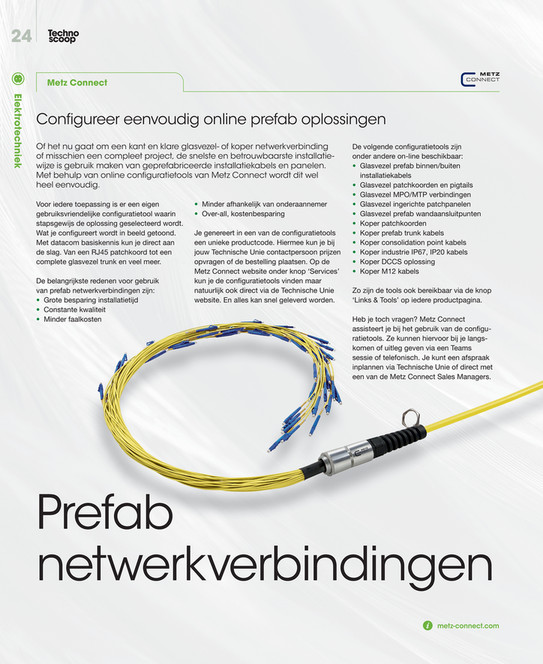 24 Techno scoop

Elektrotechniek

Metz Connect

METZ CONNECT

Configureer eenvoudig online prefab oplossingen

Of het nu gaat om een kant en klare glasvezel- of koper netwerkverbinding of misschien een compleet project, de snelste en betrouwbaarste installatiewijze is gebruik maken van geprefabriceerde installatiekabels en panelen. Met behulp van online configuratietools van Metz Connect wordt dit wel heel eenvoudig.

Voor iedere toepassing is er een eigen gebruiksvriendelijke configuratietool waarin stapsgewijs de oplossing geselecteerd wordt. Wat je configureert wordt in beeld getoond. Met datacom basiskennis kun je direct aan de slag. Van een RJ45 patchkoord tot een complete glasvezel trunk en veel meer.

De belangrijkste redenen voor gebruik van prefab netwerkverbindingen zijn:
• Grote besparing installatietijd
• Constante kwaliteit
• Minder faalkosten
• Minder afhankelijk van onderaannemer
• Over-all, kostenbesparing

Je genereert in een van de configuratietools een unieke productcode. Hiermee kun je bij jouw Technische Unie contactpersoon prijzen opvragen of de bestelling plaatsen. Op de Metz Connect website onder knop 'Services' kun je de configuratietools vinden maar natuurlijk ook direct via de Technische Unie website. En alles kan snel geleverd worden.

De volgende configuratietools zijn onder andere on-line beschikbaar:
• Glasvezel prefab binnen/buiten installatiekabels
• Glasvezel patchkoorden en pigtails
• Glasvezel MPO/MTP verbindingen
• Glasvezel ingerichte patchpanelen
• Glasvezel prefab wandaansluitpunten
• Koper patchkoorden
• Koper prefab trunk kabels
• Koper consolidation point kabels
• Koper industrie IP67, IP20 kabels
• Koper DCCS oplossing
• Koper M12 kabels

Zo zijn de tools ook bereikbaar via de knop 'Links & Tools' op iedere productpagina.

Heb je toch vragen? Metz Connect assisteert je bij het gebruik van de configuratietools. Ze kunnen hiervoor bij je langskomen of uitleg geven via een Teams sessie of telefonisch. Je kunt een afspraak inplannen via Technische Unie of direct met een van de Metz Connect Sales Managers.

Prefab netwerkverbindingen

metz-connect.com